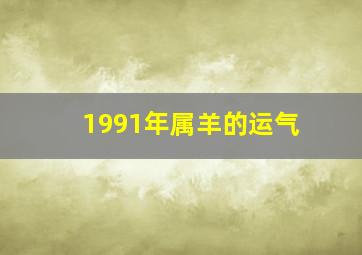 1991年属羊的运气